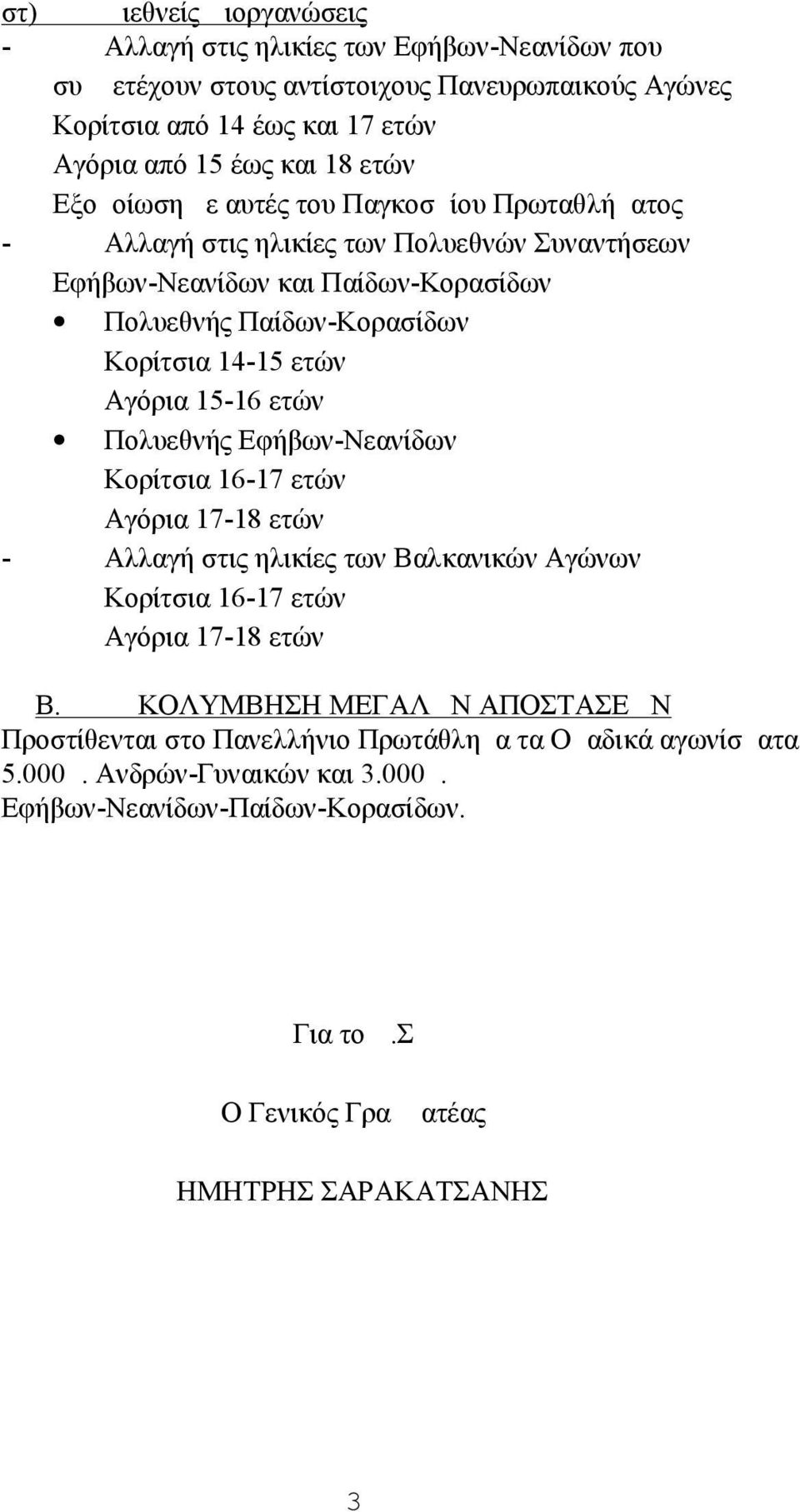 στ) ιεθνείς ιοργανώσεις

- Αλλαγή στις ηλικίες των Εφήβων-Νεανίδων που συ ετέχουν στους αντίστοιχους Πανευρωπαικούς Αγώνες
Κορίτσια από 14 έως και 17 ετών
Αγόρια από 15 έως και 18 ετών
Εξο οίωση ε αυτές του Παγκοσ ίου Πρωταθλή ατος

- Αλλαγή στις ηλικίες των Πολυεθνών Συναντήσεων Εφήβων-Νεανίδων και Παίδων-Κορασίδων
• Πολυεθνής Παίδων-Κορασίδων
Κορίτσια 14-15 ετών
Αγόρια 15-16 ετών
• Πολυεθνής Εφήβων-Νεανίδων
Κορίτσια 16-17 ετών
Αγόρια 17-18 ετών

- Αλλαγή στις ηλικίες των Βαλκανικών Αγώνων
Κορίτσια 16-17 ετών
Αγόρια 17-18 ετών

Β. ΚΟΛΥΜΒΗΣΗ ΜΕΓΑΛ Ν ΑΠΟΣΤΑΣΕ Ν

Προστίθενται στο Πανελλήνιο Πρωτάθλη α τα Ο αδικά αγωνίσ ατα 5.000 . Ανδρών-Γυναικών και 3.000 . Εφήβων-Νεανίδων-Παίδων-Κορασίδων.

Για το .Σ

Ο Γενικός Γρα ατέας

ΗΜΗΤΡΗΣ ΣΑΡΑΚΑΤΣΑΝΗΣ

3